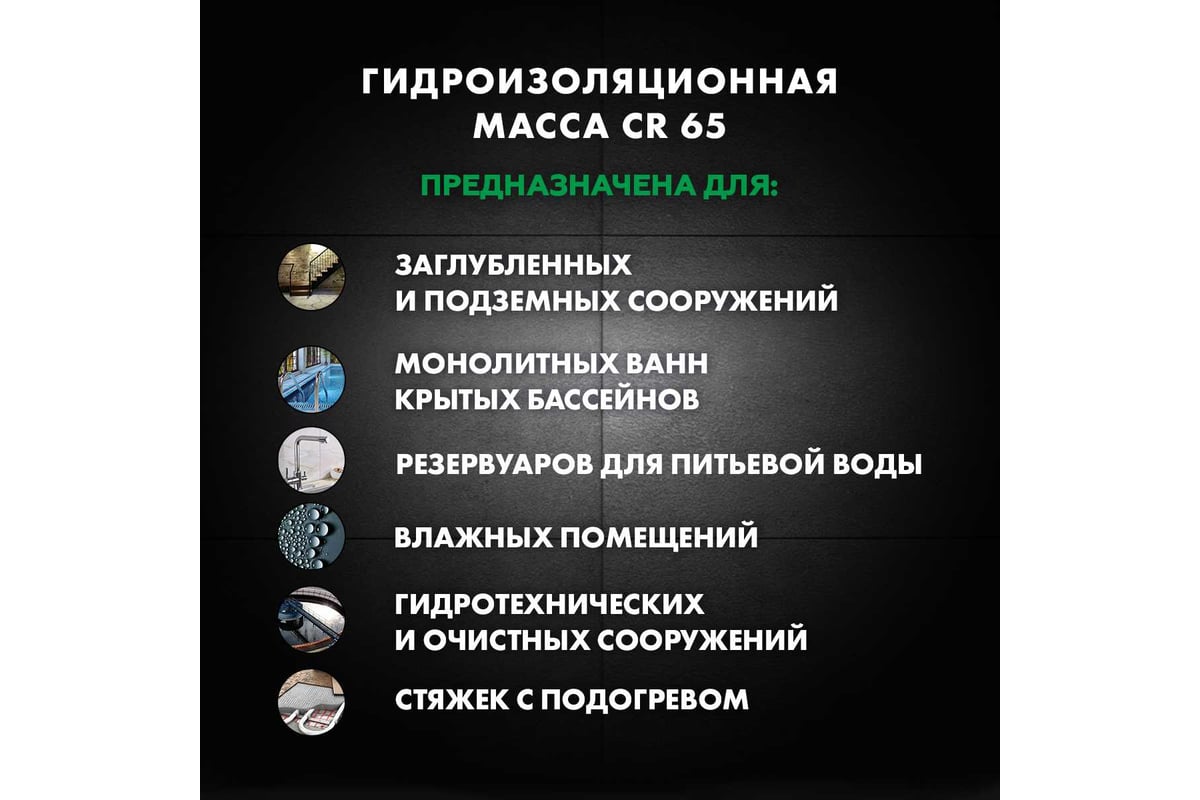 ГИДРОИЗОЛЯЦИОННАЯ МАССА CR 65

ПРЕДНАЗНАЧЕНА ДЛЯ:

ЗАГЛУБЛЕННЫХ И ПОДЗЕМНЫХ СООРУЖЕНИЙ

МОНОЛИТНЫХ ВАНН КРЫТЫХ БАССЕЙНОВ

РЕЗЕРВУАРОВ ДЛЯ ПИТЬЕВОЙ ВОДЫ

ВЛАЖНЫХ ПОМЕЩЕНИЙ

ГИДРОТЕХНИЧЕСКИХ И ОЧИСТНЫХ СООРУЖЕНИЙ

СТЯЖЕК С ПОДОГРЕВОМ